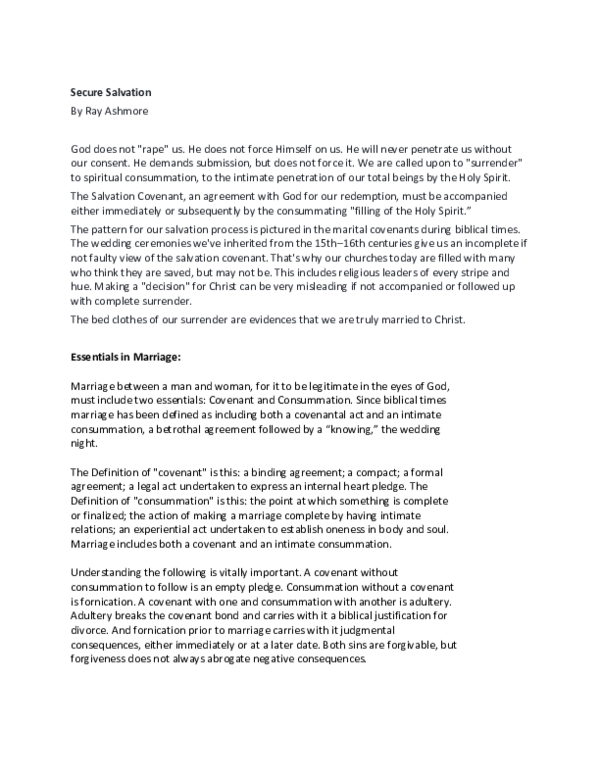 Secure Salvation

By Ray Ashmore

God does not "rape" us. He does not force Himself on us. He will never penetrate us without our consent. He demands submission, but does not force it. We are called upon to "surrender" to spiritual consummation, to the intimate penetration of our total beings by the Holy Spirit.

The Salvation Covenant, an agreement with God for our redemption, must be accompanied either immediately or subsequently by the consummating "filling of the Holy Spirit."

The pattern for our salvation process is pictured in the marital covenants during biblical times. The wedding ceremonies we've inherited from the 15th–16th centuries give us an incomplete if not faulty view of the salvation covenant. That's why our churches today are filled with many who think they are saved, but may not be. This includes religious leaders of every stripe and hue. Making a "decision" for Christ can be very misleading if not accompanied or followed up with complete surrender.

The bed clothes of our surrender are evidences that we are truly married to Christ.

Essentials in Marriage:

Marriage between a man and woman, for it to be legitimate in the eyes of God, must include two essentials: Covenant and Consummation. Since biblical times marriage has been defined as including both a covenantal act and an intimate consummation, a betrothal agreement followed by a "knowing," the wedding night.

The Definition of "covenant" is this: a binding agreement; a compact; a formal agreement; a legal act undertaken to express an internal heart pledge. The Definition of "consummation" is this: the point at which something is complete or finalized; the action of making a marriage complete by having intimate relations; an experiential act undertaken to establish oneness in body and soul. Marriage includes both a covenant and an intimate consummation.

Understanding the following is vitally important. A covenant without consummation to follow is an empty pledge. Consummation without a covenant is fornication. A covenant with one and consummation with another is adultery. Adultery breaks the covenant bond and carries with it a biblical justification for divorce. And fornication prior to marriage carries with it judgmental consequences, either immediately or at a later date. Both sins are forgivable, but forgiveness does not always abrogate negative consequences.